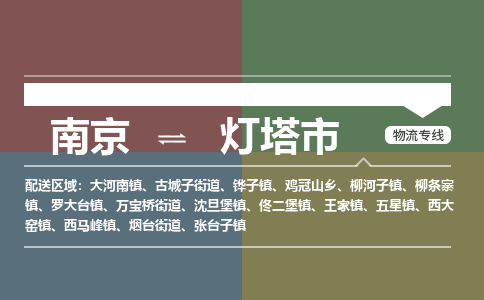 南京 ⇌ 灯塔市

物流专线

配送区域：大河南镇、古城子街道、铧子镇、鸡冠山乡、柳河子镇、柳条寨镇、罗大台镇、万宝桥街道、沈旦堡镇、佟二堡镇、王家镇、五星镇、西大窑镇、西马峰镇、烟台街道、张台子镇